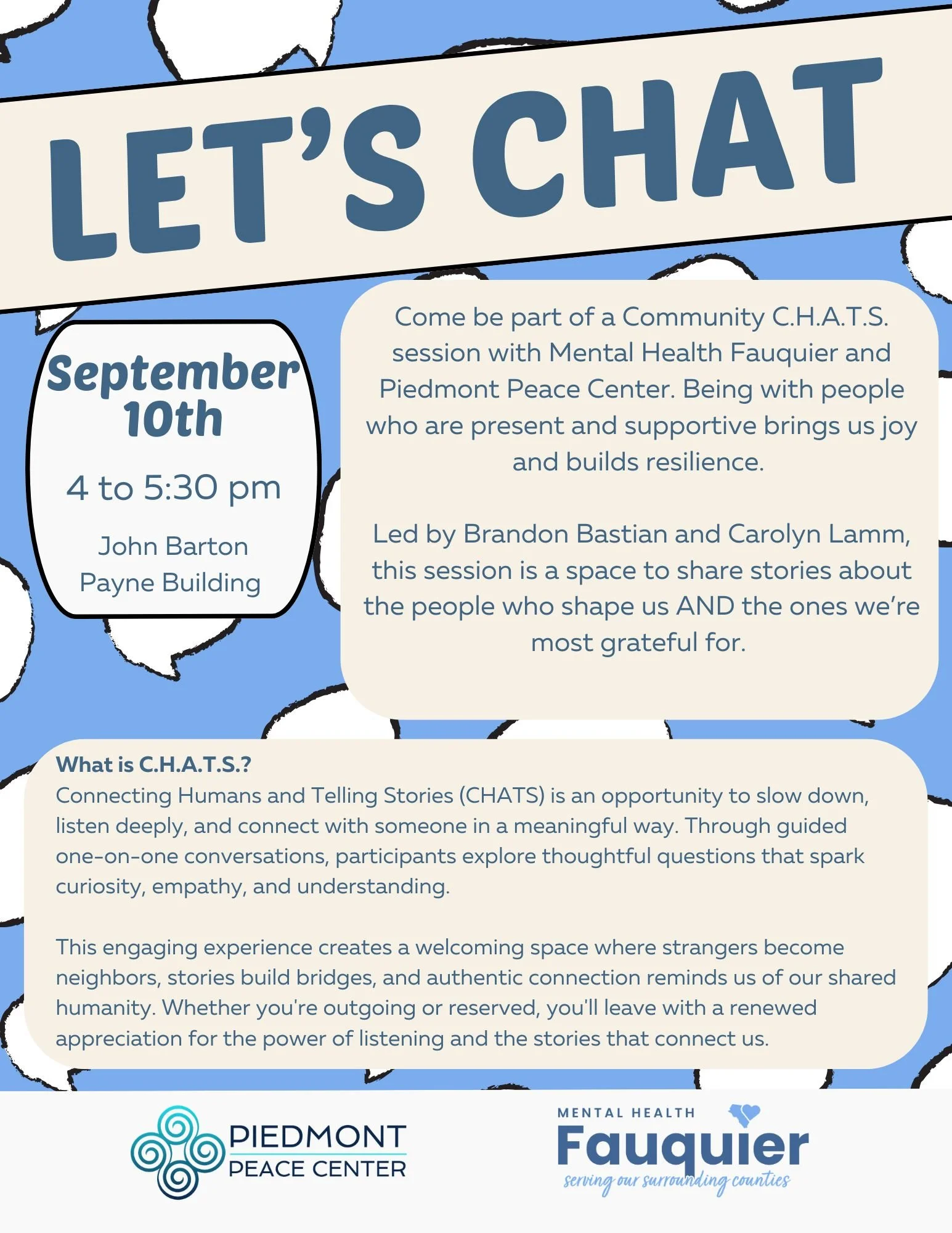 LET'S CHAT

September 10th

4 to 5:30 pm

John Barton Payne Building

Come be part of a Community C.H.A.T.S. session with Mental Health Fauquier and Piedmont Peace Center. Being with people who are present and supportive brings us joy and builds resilience.

Led by Brandon Bastian and Carolyn Lamm, this session is a space to share stories about the people who shape us AND the ones we're most grateful for.

What is C.H.A.T.S.?
Connecting Humans and Telling Stories (CHATS) is an opportunity to slow down, listen deeply, and connect with someone in a meaningful way. Through guided one-on-one conversations, participants explore thoughtful questions that spark curiosity, empathy, and understanding.

This engaging experience creates a welcoming space where strangers become neighbors, stories build bridges, and authentic connection reminds us of our shared humanity. Whether you're outgoing or reserved, you'll leave with a renewed appreciation for the power of listening and the stories that connect us.

PIEDMONT
PEACE CENTER

MENTAL HEALTH
Fauquier
serving our surrounding counties